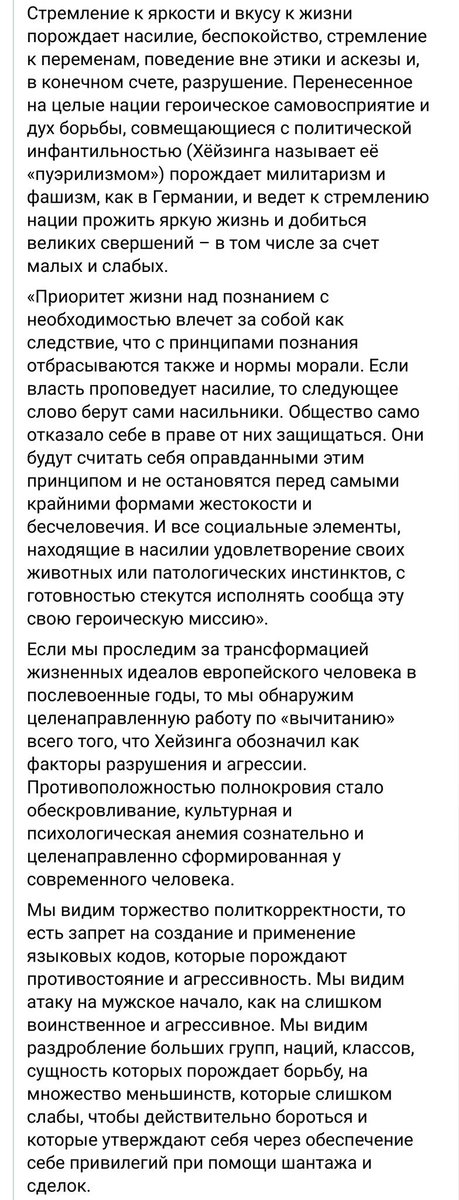 Стремление к яркости и вкусу к жизни порождает насилие, беспокойство, стремление к переменам, поведение вне этики и аскезы и, в конечном счете, разрушение. Перенесенное на целые нации героическое самовосприятие и дух борьбы, совмещающиеся с политической инфантильностью (Хёйзинга называет её «пуэрилизмом») порождает милитаризм и фашизм, как в Германии, и ведет к стремлению нации прожить яркую жизнь и добиться великих свершений – в том числе за счет малых и слабых.

«Приоритет жизни над познанием с необходимостью влечет за собой как следствие, что с принципами познания отбрасываются также и нормы морали. Если власть проповедует насилие, то следующее слово берут сами насильники. Общество само отказало себе в праве от них защищаться. Они будут считать себя оправданными этим принципом и не остановятся перед самыми крайними формами жестокости и бесчеловечия. И все социальные элементы, находящие в насилии удовлетворение своих животных или патологических инстинктов, с готовностью стекутся исполнять сообща эту свою героическую миссию».

Если мы проследим за трансформацией жизненных идеалов европейского человека в послевоенные годы, то мы обнаружим целенаправленную работу по «вычитанию» всего того, что Хейзинга обозначил как факторы разрушения и агрессии. Противоположностью полнокровия стало обескровливание, культурная и психологическая анемия сознательно и целенаправленно сформированная у современного человека.

Мы видим торжество политкорректности, то есть запрет на создание и применение языковых кодов, которые порождают противостояние и агрессивность. Мы видим атаку на мужское начало, как на слишком воинственное и агрессивное. Мы видим раздробление больших групп, наций, классов, сущность которых порождает борьбу, на множество меньшинств, которые слишком слабы, чтобы действительно бороться и которые утверждают себя через обеспечение себе привилегий при помощи шантажа и сделок.